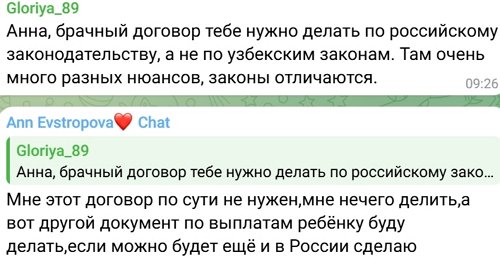 Gloriya_89
Анна, брачный договор тебе нужно делать по российскому законодательству, а не по узбекским законам. Там очень много разных нюансов, законы отличаются.
09:26

Ann Evstropova❤️ Chat
Gloriya_89
Анна, брачный договор тебе нужно делать по российскому зако...
Мне этот договор по сути не нужен,мне нечего делить,а вот другой документ по выплатам ребёнку буду делать,если можно будет ещё и в России сделаю